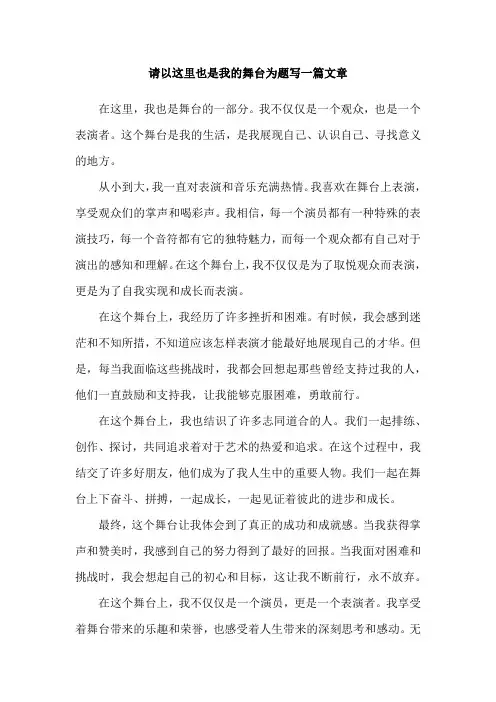 请以这里也是我的舞台为题写一篇文章

在这里，我也是舞台的一部分。我不仅仅是一个观众，也是一个表演者。这个舞台是我的生活，是我展现自己、认识自己、寻找意义的地方。

从小到大，我一直对表演和音乐充满热情。我喜欢在舞台上表演，享受观众们的掌声和喝彩声。我相信，每一个演员都有一种特殊的表演技巧，每一个音符都有它的独特魅力，而每一个观众都有自己对于演出的感知和理解。在这个舞台上，我不仅仅是为了取悦观众而表演，更是为了自我实现和成长而表演。

在这个舞台上，我经历了许多挫折和困难。有时候，我会感到迷茫和不知所措，不知道应该怎样表演才能最好地展现自己的才华。但是，每当我面临这些挑战时，我都会回想起那些曾经支持过我的人，他们一直鼓励和支持我，让我能够克服困难，勇敢前行。

在这个舞台上，我也结识了许多志同道合的人。我们一起排练、创作、探讨，共同追求着对于艺术的热爱和追求。在这个过程中，我结交了许多好朋友，他们成为了我人生中的重要人物。我们一起在舞台上下奋斗、拼搏，一起成长，一起见证着彼此的进步和成长。

最终，这个舞台让我体会到了真正的成功和成就感。当我获得掌声和赞美时，我感到自己的努力得到了最好的回报。当我面对困难和挑战时，我会想起自己的初心和目标，这让我不断前行，永不放弃。

在这个舞台上，我不仅仅是一个演员，更是一个表演者。我享受着舞台带来的乐趣和荣誉，也感受着人生带来的深刻思考和感动。无